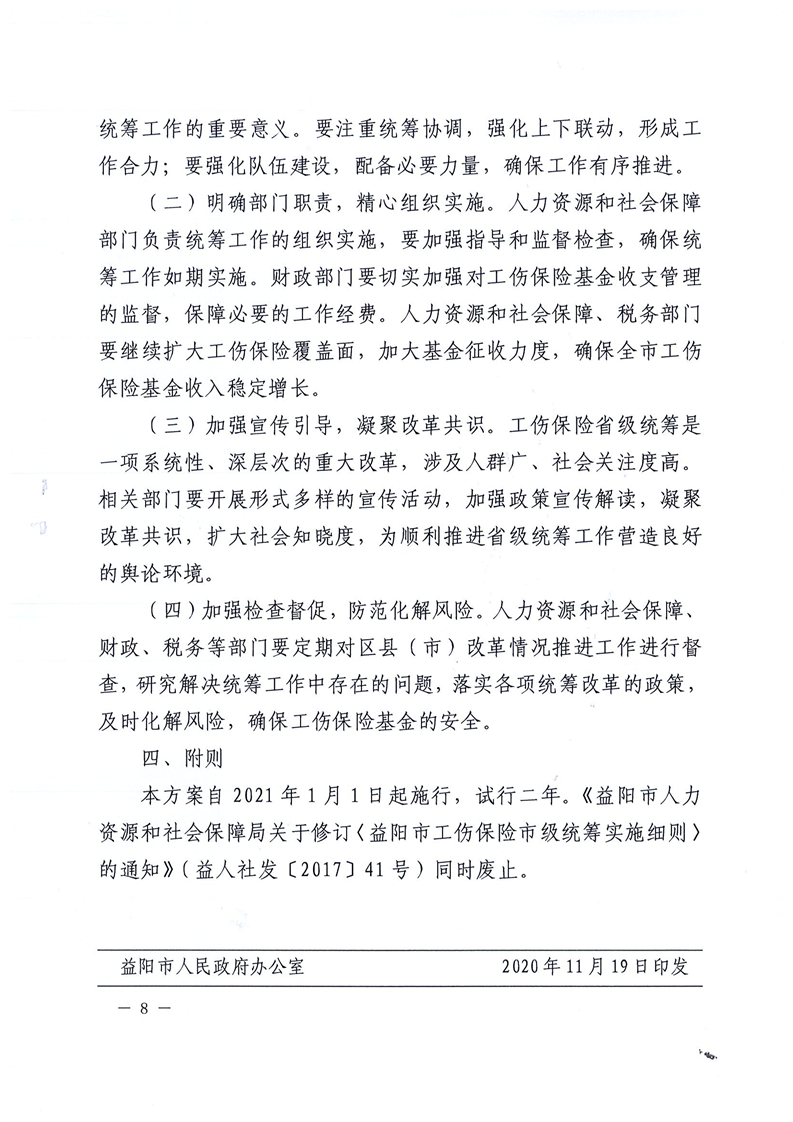 统筹工作的重要意义。要注重统筹协调，强化上下联动，形成工作合力；要强化队伍建设，配备必要力量，确保工作有序推进。

（二）明确部门职责，精心组织实施。人力资源和社会保障部门负责统筹工作的组织实施，要加强指导和监督检查，确保统筹工作如期实施。财政部门要切实加强对工伤保险基金收支管理的监督，保障必要的工作经费。人力资源和社会保障、税务部门要继续扩大工伤保险覆盖面，加大基金征收力度，确保全市工伤保险基金收入稳定增长。

（三）加强宣传引导，凝聚改革共识。工伤保险省级统筹是一项系统性、深层次的重大改革，涉及人群广、社会关注度高。相关部门要开展形式多样的宣传活动，加强政策宣传解读，凝聚改革共识，扩大社会知晓度，为顺利推进省级统筹工作营造良好的舆论环境。

（四）加强检查督促，防范化解风险。人力资源和社会保障、财政、税务等部门要定期对区县（市）改革情况推进工作进行督查，研究解决统筹工作中存在的问题，落实各项统筹改革的政策，及时化解风险，确保工伤保险基金的安全。

四、附则

本方案自 2021 年 1 月 1 日起施行，试行二年。《益阳市人力资源和社会保障局关于修订〈益阳市工伤保险市级统筹实施细则〉的通知》（益人社发〔2017〕41 号）同时废止。

益阳市人民政府办公室　　2020 年 11 月 19 日印发

— 8 —